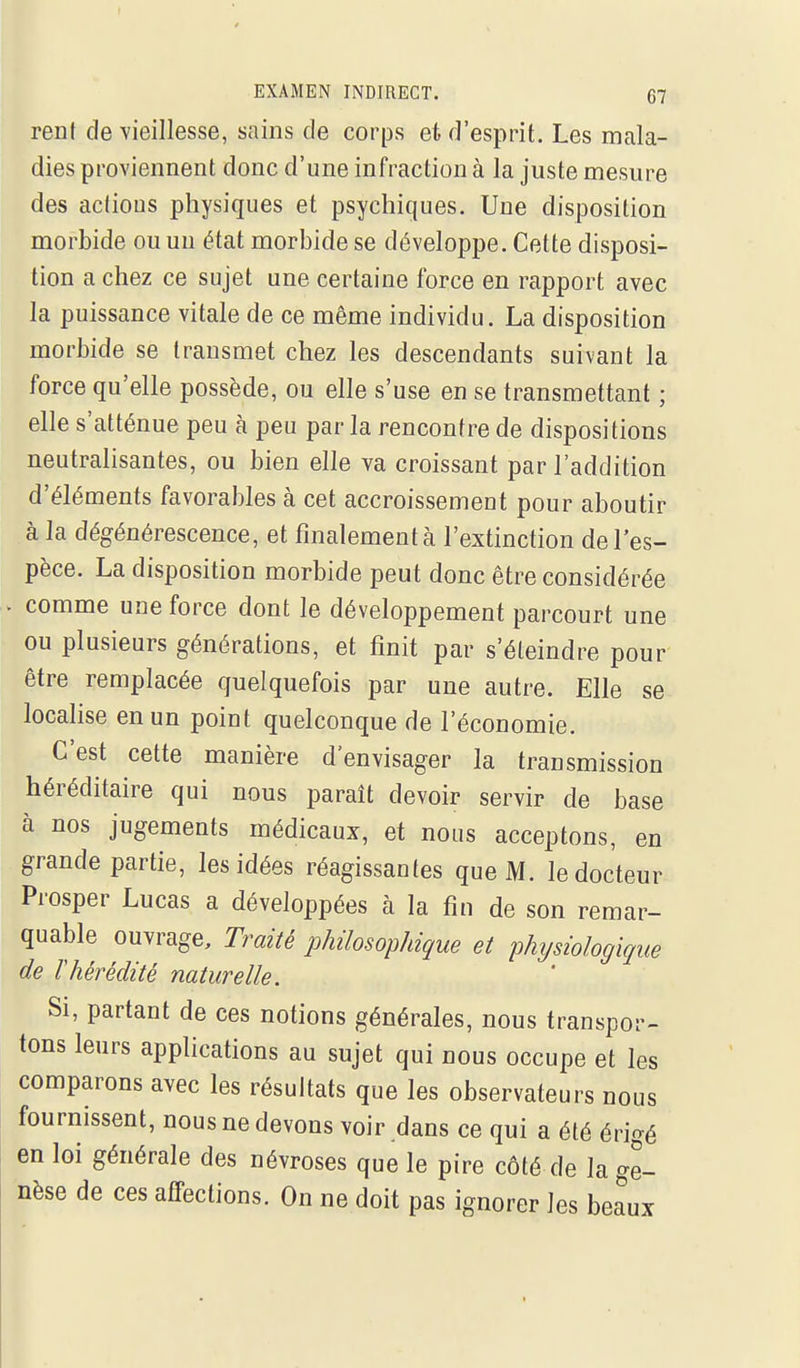 EXAMEN INDIRECT. 67

rent de vieillesse, sains de corps et d'esprit. Les maladies proviennent donc d'une infraction à la juste mesure des actions physiques et psychiques. Une disposition morbide ou un état morbide se développe. Cette disposition a chez ce sujet une certaine force en rapport avec la puissance vitale de ce même individu. La disposition morbide se transmet chez les descendants suivant la force qu'elle possède, ou elle s'use en se transmettant ; elle s'atténue peu à peu par la rencontre de dispositions neutralisantes, ou bien elle va croissant par l'addition d'éléments favorables à cet accroissement pour aboutir à la dégénérescence, et finalement à l'extinction de l'espèce. La disposition morbide peut donc être considérée comme une force dont le développement parcourt une ou plusieurs générations, et finit par s'éteindre pour être remplacée quelquefois par une autre. Elle se localise en un point quelconque de l'économie.

C'est cette manière d'envisager la transmission héréditaire qui nous paraît devoir servir de base à nos jugements médicaux, et nous acceptons, en grande partie, les idées réagissantes que M. le docteur Prosper Lucas a développées à la fin de son remarquable ouvrage, Traité philosophique et physiologique de l'hérédité naturelle.

Si, partant de ces notions générales, nous transportons leurs applications au sujet qui nous occupe et les comparons avec les résultats que les observateurs nous fournissent, nous ne devons voir dans ce qui a été érigé en loi générale des névroses que le pire côté de la genèse de ces affections. On ne doit pas ignorer les beaux